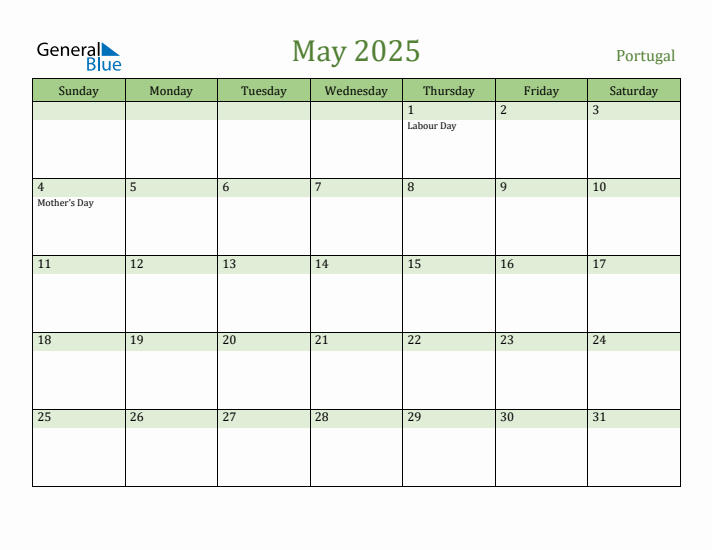 General Blue

May 2025

Portugal

| Sunday | Monday | Tuesday | Wednesday | Thursday | Friday | Saturday |
|---|---|---|---|---|---|---|
| | | | | 1 Labour Day | 2 | 3 |
| 4 Mother's Day | 5 | 6 | 7 | 8 | 9 | 10 |
| 11 | 12 | 13 | 14 | 15 | 16 | 17 |
| 18 | 19 | 20 | 21 | 22 | 23 | 24 |
| 25 | 26 | 27 | 28 | 29 | 30 | 31 |